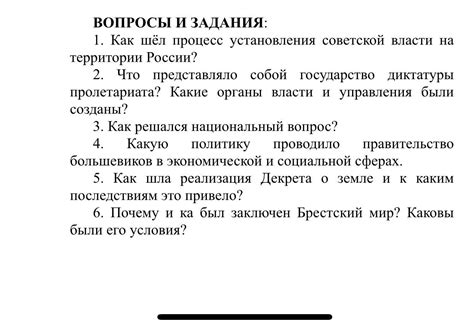 ВОПРОСЫ И ЗАДАНИЯ:

1. Как шёл процесс установления советской власти на территории России?

2. Что представляло собой государство диктатуры пролетариата? Какие органы власти и управления были созданы?

3. Как решался национальный вопрос?

4. Какую политику проводило правительство большевиков в экономической и социальной сферах.

5. Как шла реализация Декрета о земле и к каким последствиям это привело?

6. Почему и ка был заключен Брестский мир? Каковы были его условия?